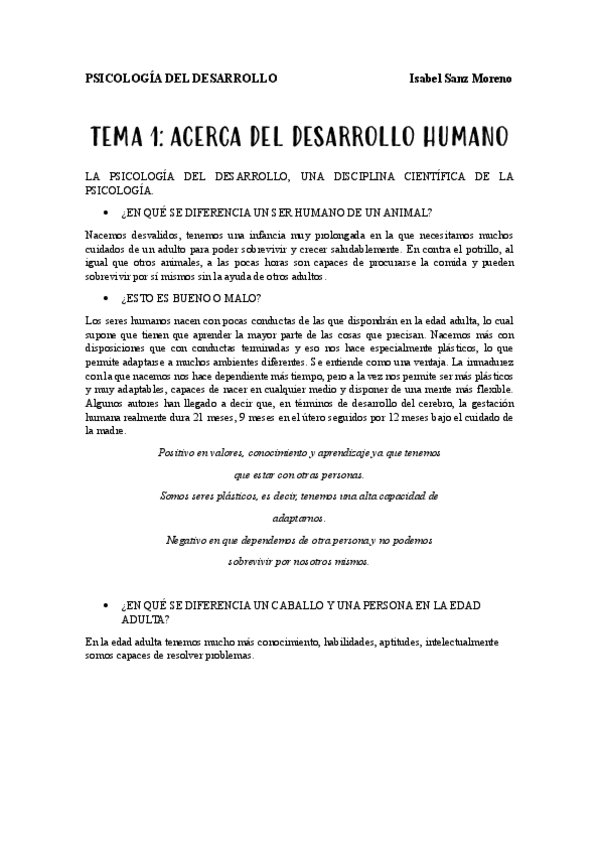 PSICOLOGÍA DEL DESARROLLO Isabel Sanz Moreno

TEMA 1: ACERCA DEL DESARROLLO HUMANO

LA PSICOLOGÍA DEL DESARROLLO, UNA DISCIPLINA CIENTÍFICA DE LA PSICOLOGÍA.

• ¿EN QUÉ SE DIFERENCIA UN SER HUMANO DE UN ANIMAL?

Nacemos desvalidos, tenemos una infancia muy prolongada en la que necesitamos muchos cuidados de un adulto para poder sobrevivir y crecer saludablemente. En contra el potrillo, al igual que otros animales, a las pocas horas son capaces de procurarse la comida y pueden sobrevivir por sí mismos sin la ayuda de otros adultos.

• ¿ESTO ES BUENO O MALO?

Los seres humanos nacen con pocas conductas de las que dispondrán en la edad adulta, lo cual supone que tienen que aprender la mayor parte de las cosas que precisan. Nacemos más con disposiciones que con conductas terminadas y eso nos hace especialmente plásticos, lo que permite adaptarse a muchos ambientes diferentes. Se entiende como una ventaja. La inmadurez con la que nacemos nos hace dependiente más tiempo, pero a la vez nos permite ser más plásticos y muy adaptables, capaces de nacer en cualquier medio y disponer de una mente más flexible. Algunos autores han llegado a decir que, en términos de desarrollo del cerebro, la gestación humana realmente dura 21 meses, 9 meses en el útero seguidos por 12 meses bajo el cuidado de la madre.

Positivo en valores, conocimiento y aprendizaje ya que tenemos que estar con otras personas.

Somos seres plásticos, es decir, tenemos una alta capacidad de adaptarnos.

Negativo en que dependemos de otra persona y no podemos sobrevivir por nosotros mismos.

• ¿EN QUÉ SE DIFERENCIA UN CABALLO Y UNA PERSONA EN LA EDAD ADULTA?

En la edad adulta tenemos mucho más conocimiento, habilidades, aptitudes, intelectualmente somos capaces de resolver problemas.